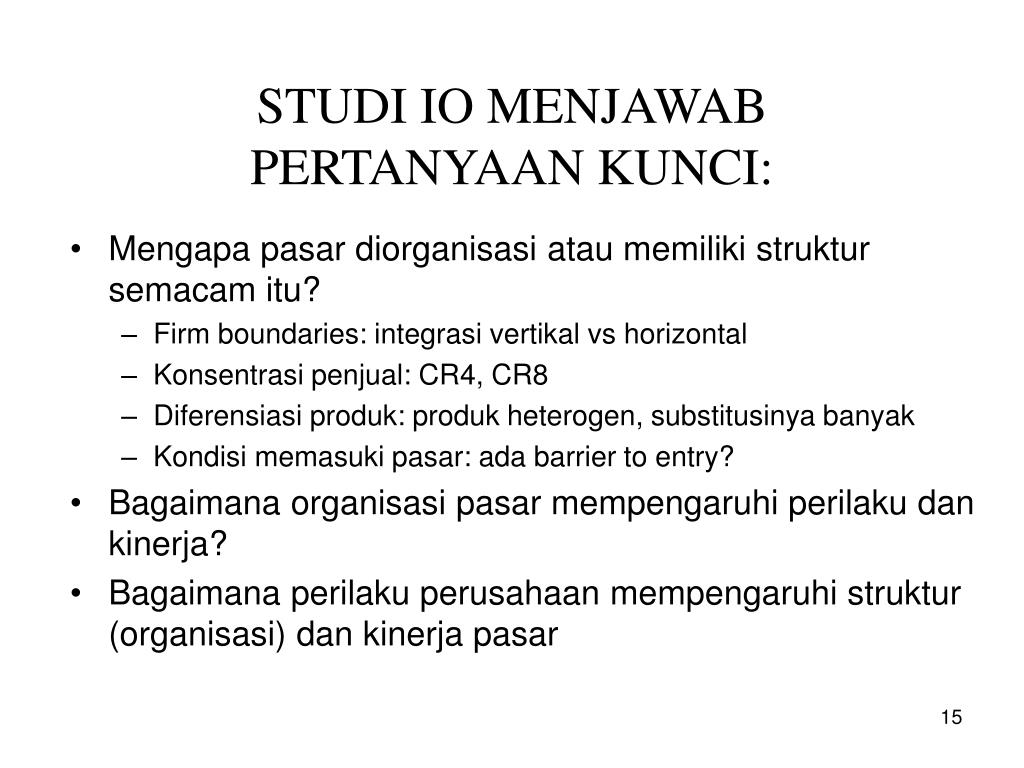 STUDI IO MENJAWAB PERTANYAAN KUNCI:

• Mengapa pasar diorganisasi atau memiliki struktur semacam itu?
  – Firm boundaries: integrasi vertikal vs horizontal
  – Konsentrasi penjual: CR4, CR8
  – Diferensiasi produk: produk heterogen, substitusinya banyak
  – Kondisi memasuki pasar: ada barrier to entry?
• Bagaimana organisasi pasar mempengaruhi perilaku dan kinerja?
• Bagaimana perilaku perusahaan mempengaruhi struktur (organisasi) dan kinerja pasar

15